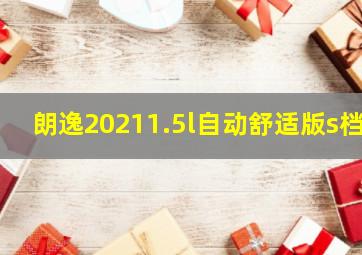 朗逸20211.5l自动舒适版s档